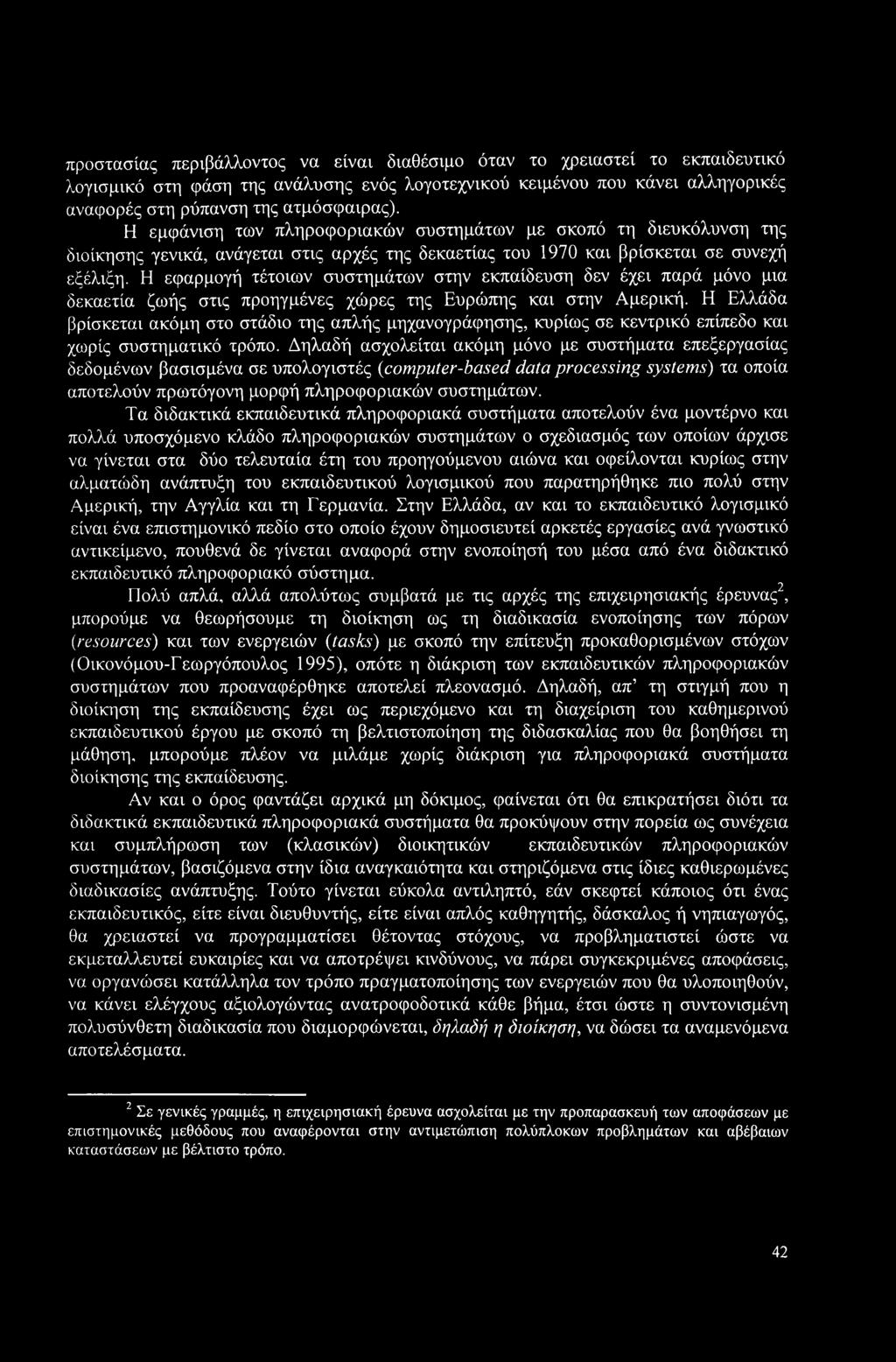 προστασίας περιβάλλοντος να είναι διαθέσιμο όταν το χρειαστεί το εκπαιδευτικό λογισμικό στη φάση της ανάλυσης ενός λογοτεχνικού κειμένου που κάνει αλληγορικές αναφορές στη ρύπανση της ατμόσφαιρας).

Η εμφάνιση των πληροφοριακών συστημάτων με σκοπό τη διευκόλυνση της διοίκησης γενικά, ανάγεται στις αρχές της δεκαετίας του 1970 και βρίσκεται σε συνεχή εξέλιξη. Η εφαρμογή τέτοιων συστημάτων στην εκπαίδευση δεν έχει παρά μόνο μια δεκαετία ζωής στις προηγμένες χώρες της Ευρώπης και στην Αμερική. Η Ελλάδα βρίσκεται ακόμη στο στάδιο της απλής μηχανογράφησης, κυρίως σε κεντρικό επίπεδο και χωρίς συστηματικό τρόπο. Δηλαδή ασχολείται ακόμη μόνο με συστήματα επεξεργασίας δεδομένων βασισμένα σε υπολογιστές (computer-based data processing systems) τα οποία αποτελούν πρωτόγονη μορφή πληροφοριακών συστημάτων.

Τα διδακτικά εκπαιδευτικά πληροφοριακά συστήματα αποτελούν ένα μοντέρνο και πολλά υποσχόμενο κλάδο πληροφοριακών συστημάτων ο σχεδιασμός των οποίων άρχισε να γίνεται στα δύο τελευταία έτη του προηγούμενου αιώνα και οφείλονται κυρίως στην αλματώδη ανάπτυξη του εκπαιδευτικού λογισμικού που παρατηρήθηκε πιο πολύ στην Αμερική, την Αγγλία και τη Γερμανία. Στην Ελλάδα, αν και το εκπαιδευτικό λογισμικό είναι ένα επιστημονικό πεδίο στο οποίο έχουν δημοσιευτεί αρκετές εργασίες ανά γνωστικό αντικείμενο, πουθενά δε γίνεται αναφορά στην ενοποίησή του μέσα από ένα διδακτικό εκπαιδευτικό πληροφοριακό σύστημα.

Πολύ απλά, αλλά απολύτως συμβατά με τις αρχές της επιχειρησιακής έρευνας$^2$, μπορούμε να θεωρήσουμε τη διοίκηση ως τη διαδικασία ενοποίησης των πόρων (resources) και των ενεργειών (tasks) με σκοπό την επίτευξη προκαθορισμένων στόχων (Οικονόμου-Γεωργόπουλος 1995), οπότε η διάκριση των εκπαιδευτικών πληροφοριακών συστημάτων που προαναφέρθηκε αποτελεί πλεονασμό. Δηλαδή, απ' τη στιγμή που η διοίκηση της εκπαίδευσης έχει ως περιεχόμενο και τη διαχείριση του καθημερινού εκπαιδευτικού έργου με σκοπό τη βελτιστοποίηση της διδασκαλίας που θα βοηθήσει τη μάθηση, μπορούμε πλέον να μιλάμε χωρίς διάκριση για πληροφοριακά συστήματα διοίκησης της εκπαίδευσης.

Αν και ο όρος φαντάζει αρχικά μη δόκιμος, φαίνεται ότι θα επικρατήσει διότι τα διδακτικά εκπαιδευτικά πληροφοριακά συστήματα θα προκύψουν στην πορεία ως συνέχεια και συμπλήρωση των (κλασικών) διοικητικών εκπαιδευτικών πληροφοριακών συστημάτων, βασιζόμενα στην ίδια αναγκαιότητα και στηριζόμενα στις ίδιες καθιερωμένες διαδικασίες ανάπτυξης. Τούτο γίνεται εύκολα αντιληπτό, εάν σκεφτεί κάποιος ότι ένας εκπαιδευτικός, είτε είναι διευθυντής, είτε είναι απλός καθηγητής, δάσκαλος ή νηπιαγωγός, θα χρειαστεί να προγραμματίσει θέτοντας στόχους, να προβληματιστεί ώστε να εκμεταλλευτεί ευκαιρίες και να αποτρέψει κινδύνους, να πάρει συγκεκριμένες αποφάσεις, να οργανώσει κατάλληλα τον τρόπο πραγματοποίησης των ενεργειών που θα υλοποιηθούν, να κάνει ελέγχους αξιολογώντας ανατροφοδοτικά κάθε βήμα, έτσι ώστε η συντονισμένη πολυσύνθετη διαδικασία που διαμορφώνεται, δηλαδή η διοίκηση, να δώσει τα αναμενόμενα αποτελέσματα.

$^2$ Σε γενικές γραμμές, η επιχειρησιακή έρευνα ασχολείται με την προπαρασκευή των αποφάσεων με επιστημονικές μεθόδους που αναφέρονται στην αντιμετώπιση πολύπλοκων προβλημάτων και αβέβαιων καταστάσεων με βέλτιστο τρόπο.

42